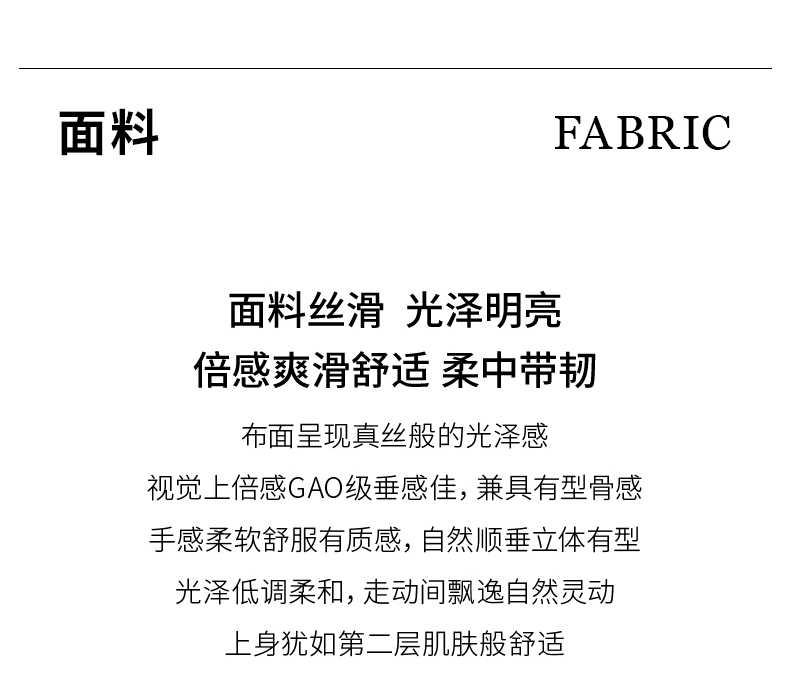 面料

FABRIC

面料丝滑 光泽明亮

倍感爽滑舒适 柔中带韧

布面呈现真丝般的光泽感

视觉上倍感GAO级垂感佳，兼具有型骨感

手感柔软舒服有质感，自然顺垂立体有型

光泽低调柔和，走动间飘逸自然灵动

上身犹如第二层肌肤般舒适